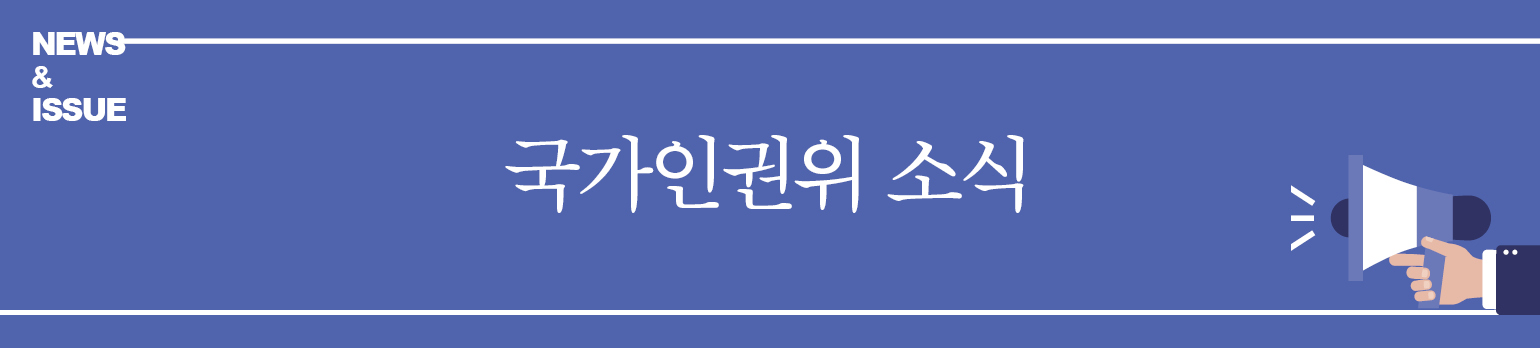 NEWS
&
ISSUE

국가인권위 소식